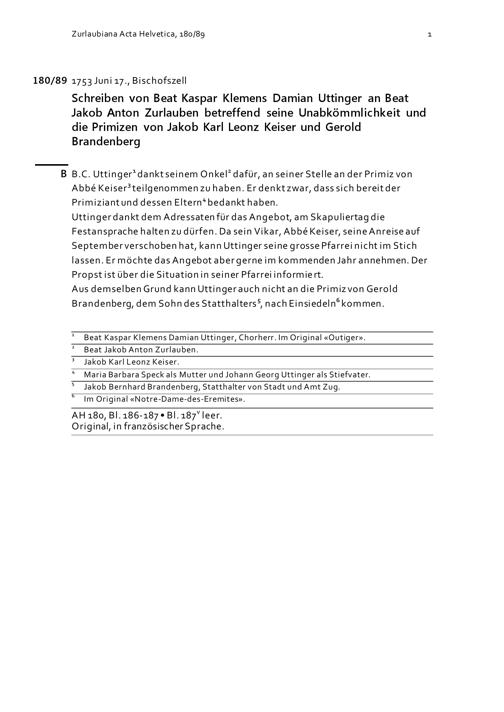 Zurlaubiana Acta Helvetica, 180/89

1

180/89 1753 Juni 17., Bischofszell

Schreiben von Beat Kaspar Klemens Damian Uttinger an Beat Jakob Anton Zurlauben betreffend seine Unabkömmlichkeit und die Primizen von Jakob Karl Leonz Keiser und Gerold Brandenberg

B B.C. Uttinger$^1$ dankt seinem Onkel$^2$ dafür, an seiner Stelle an der Primiz von Abbé Keiser$^3$ teilgenommen zu haben. Er denkt zwar, dass sich bereit der Primiziant und dessen Eltern$^4$ bedankt haben.
Uttinger dankt dem Adressaten für das Angebot, am Skapuliertag die Festansprache halten zu dürfen. Da sein Vikar, Abbé Keiser, seine Anreise auf September verschoben hat, kann Uttinger seine grosse Pfarrei nicht im Stich lassen. Er möchte das Angebot aber gerne im kommenden Jahr annehmen. Der Propst ist über die Situation in seiner Pfarrei informiert.
Aus demselben Grund kann Uttinger auch nicht an die Primiz von Gerold Brandenberg, dem Sohn des Statthalters$^5$, nach Einsiedeln$^6$ kommen.

$^1$ Beat Kaspar Klemens Damian Uttinger, Chorherr. Im Original «Outiger».
$^2$ Beat Jakob Anton Zurlauben.
$^3$ Jakob Karl Leonz Keiser.
$^4$ Maria Barbara Speck als Mutter und Johann Georg Uttinger als Stiefvater.
$^5$ Jakob Bernhard Brandenberg, Statthalter von Stadt und Amt Zug.
$^6$ Im Original «Notre-Dame-des-Eremites».

AH 180, Bl. 186-187 • Bl. 187$^v$ leer.
Original, in französischer Sprache.